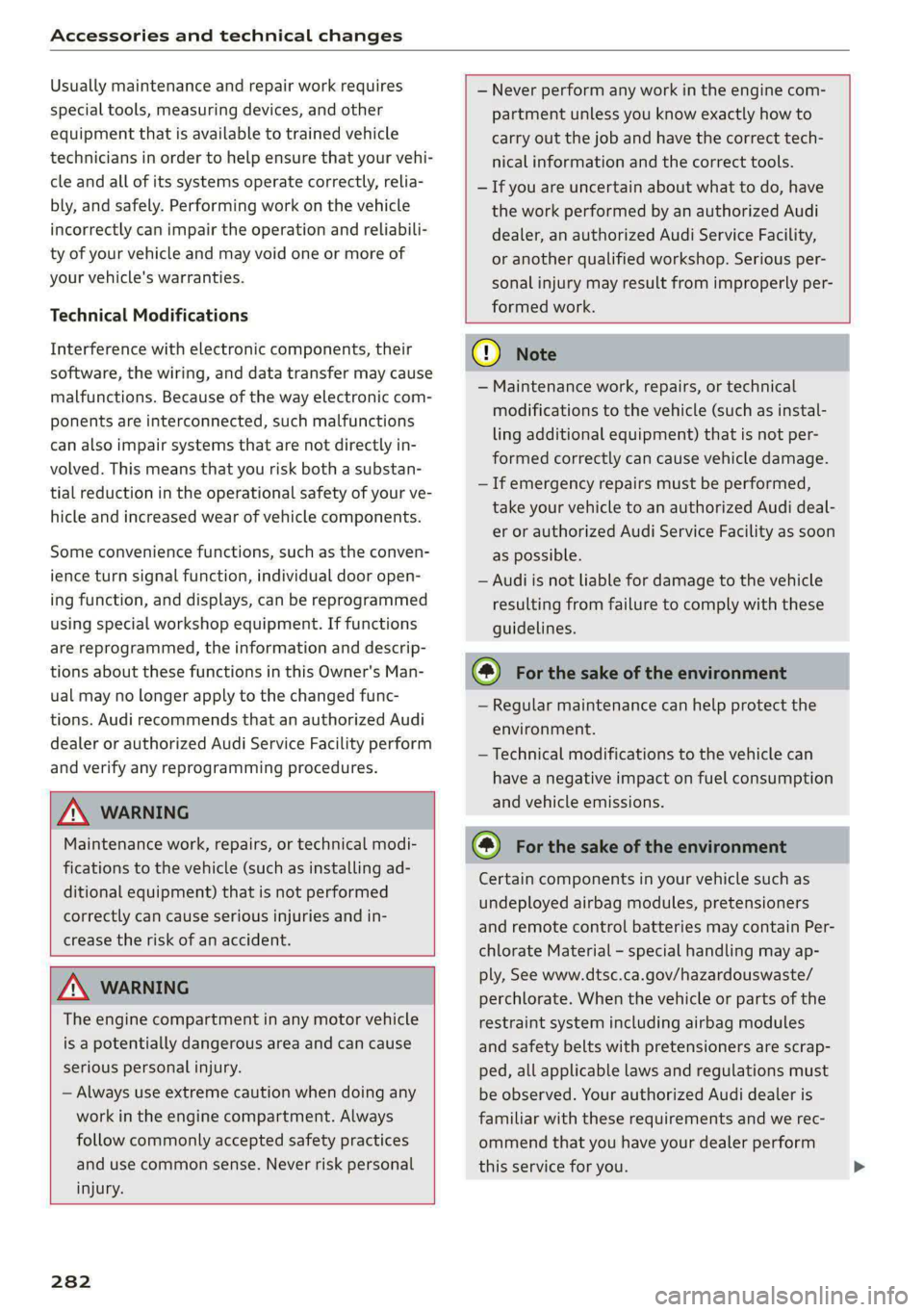 Accessories and technical changes

Usually maintenance and repair work requires special tools, measuring devices, and other equipment that is available to trained vehicle technicians in order to help ensure that your vehicle and all of its systems operate correctly, reliably, and safely. Performing work on the vehicle incorrectly can impair the operation and reliability of your vehicle and may void one or more of your vehicle's warranties.

Technical Modifications

Interference with electronic components, their software, the wiring, and data transfer may cause malfunctions. Because of the way electronic components are interconnected, such malfunctions can also impair systems that are not directly involved. This means that you risk both a substantial reduction in the operational safety of your vehicle and increased wear of vehicle components.

Some convenience functions, such as the convenience turn signal function, individual door opening function, and displays, can be reprogrammed using special workshop equipment. If functions are reprogrammed, the information and descriptions about these functions in this Owner's Manual may no longer apply to the changed functions. Audi recommends that an authorized Audi dealer or authorized Audi Service Facility perform and verify any reprogramming procedures.

WARNING

Maintenance work, repairs, or technical modifications to the vehicle (such as installing additional equipment) that is not performed correctly can cause serious injuries and increase the risk of an accident.

WARNING

The engine compartment in any motor vehicle is a potentially dangerous area and can cause serious personal injury.

– Always use extreme caution when doing any work in the engine compartment. Always follow commonly accepted safety practices and use common sense. Never risk personal injury.

– Never perform any work in the engine compartment unless you know exactly how to carry out the job and have the correct technical information and the correct tools.

– If you are uncertain about what to do, have the work performed by an authorized Audi dealer, an authorized Audi Service Facility, or another qualified workshop. Serious personal injury may result from improperly performed work.

Note

– Maintenance work, repairs, or technical modifications to the vehicle (such as installing additional equipment) that is not performed correctly can cause vehicle damage.

– If emergency repairs must be performed, take your vehicle to an authorized Audi dealer or authorized Audi Service Facility as soon as possible.

– Audi is not liable for damage to the vehicle resulting from failure to comply with these guidelines.

For the sake of the environment

– Regular maintenance can help protect the environment.

– Technical modifications to the vehicle can have a negative impact on fuel consumption and vehicle emissions.

For the sake of the environment

Certain components in your vehicle such as undeployed airbag modules, pretensioners and remote control batteries may contain Perchlorate Material – special handling may apply, See www.dtsc.ca.gov/hazardouswaste/perchlorate. When the vehicle or parts of the restraint system including airbag modules and safety belts with pretensioners are scrapped, all applicable laws and regulations must be observed. Your authorized Audi dealer is familiar with these requirements and we recommend that you have your dealer perform this service for you.

282

carmanualsonline.info